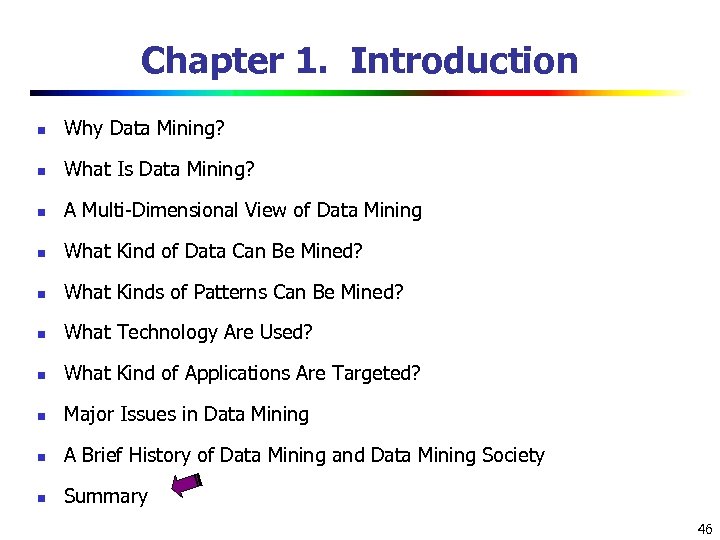 Chapter 1. Introduction

- Why Data Mining?
- What Is Data Mining?
- A Multi-Dimensional View of Data Mining
- What Kind of Data Can Be Mined?
- What Kinds of Patterns Can Be Mined?
- What Technology Are Used?
- What Kind of Applications Are Targeted?
- Major Issues in Data Mining
- A Brief History of Data Mining and Data Mining Society
- Summary

46